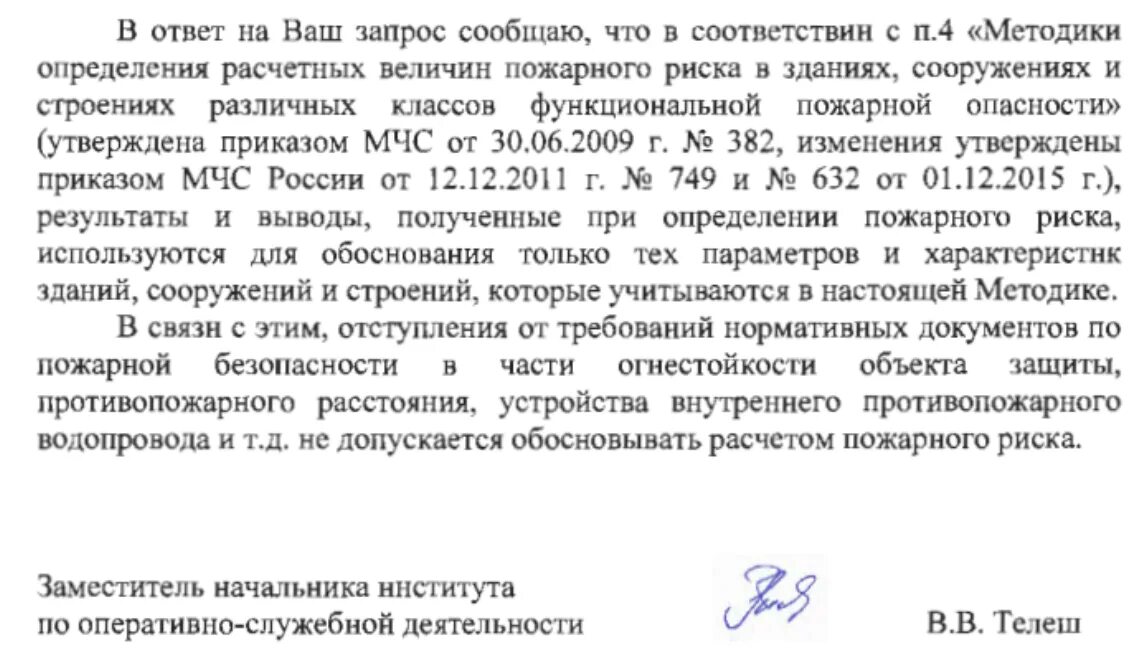 В ответ на Ваш запрос сообщаю, что в соответствии с п.4 «Методики определения расчетных величин пожарного риска в зданиях, сооружениях и строениях различных классов функциональной пожарной опасности» (утверждена приказом МЧС от 30.06.2009 г. № 382, изменения утверждены приказом МЧС России от 12.12.2011 г. № 749 и № 632 от 01.12.2015 г.), результаты и выводы, полученные при определении пожарного риска, используются для обоснования только тех параметров и характеристик зданий, сооружений и строений, которые учитываются в настоящей Методике.

В связи с этим, отступления от требований нормативных документов по пожарной безопасности в части огнестойкости объекта защиты, противопожарного расстояния, устройства внутреннего противопожарного водопровода и т.д. не допускается обосновывать расчетом пожарного риска.

Заместитель начальника института по оперативно-служебной деятельности

В.В. Телеш